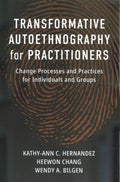 TRANSFORMATIVE AUTOETHNOGRAPHY for PRACTITIONERS

Change Processes and Practices for Individuals and Groups

KATHY-ANN C. HERNANDEZ
HEEWON CHANG
WENDY A. BILGEN